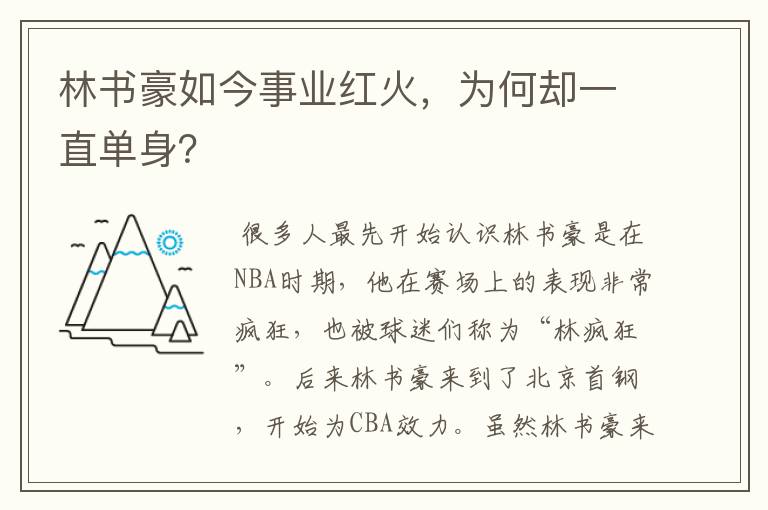 林书豪如今事业红火，为何却一直单身？

很多人最先开始认识林书豪是在NBA时期，他在赛场上的表现非常疯狂，也被球迷们称为“林疯狂”。后来林书豪来到了北京首钢，开始为CBA效力。虽然林书豪来